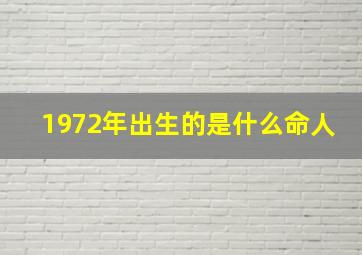 1972年出生的是什么命人